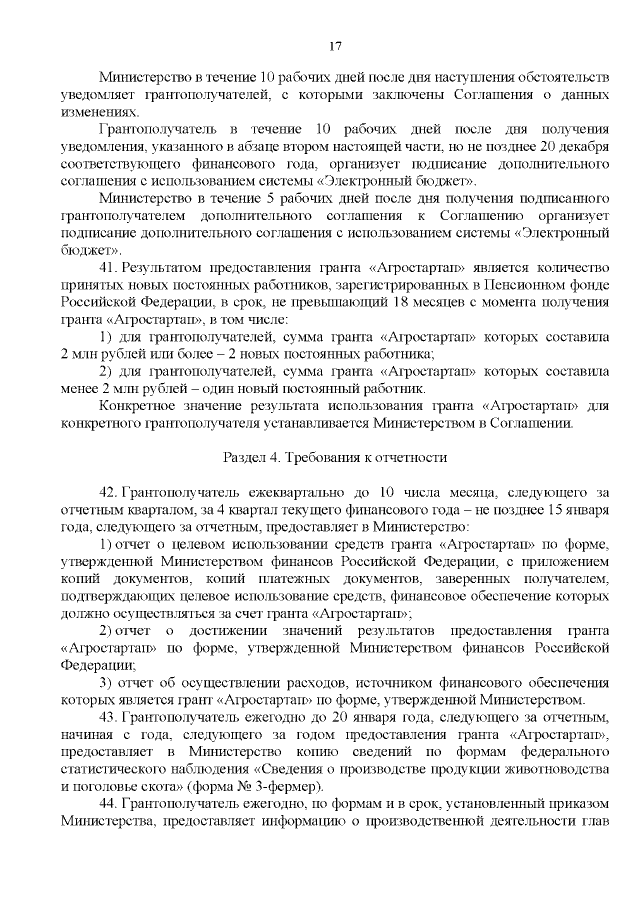 17

Министерство в течение 10 рабочих дней после дня наступления обстоятельств уведомляет грантополучателей, с которыми заключены Соглашения о данных изменениях.

Грантополучатель в течение 10 рабочих дней после дня получения уведомления, указанного в абзаце втором настоящей части, но не позднее 20 декабря соответствующего финансового года, организует подписание дополнительного соглашения с использованием системы «Электронный бюджет».

Министерство в течение 5 рабочих дней после дня получения подписанного грантополучателем дополнительного соглашения к Соглашению организует подписание дополнительного соглашения с использованием системы «Электронный бюджет».

41. Результатом предоставления гранта «Агростартап» является количество принятых новых постоянных работников, зарегистрированных в Пенсионном фонде Российской Федерации, в срок, не превышающий 18 месяцев с момента получения гранта «Агростартап», в том числе:

1) для грантополучателей, сумма гранта «Агростартап» которых составила 2 млн рублей или более – 2 новых постоянных работника;

2) для грантополучателей, сумма гранта «Агростартап» которых составила менее 2 млн рублей – один новый постоянный работник.

Конкретное значение результата использования гранта «Агростартап» для конкретного грантополучателя устанавливается Министерством в Соглашении.

Раздел 4. Требования к отчетности

42. Грантополучатель ежеквартально до 10 числа месяца, следующего за отчетным кварталом, за 4 квартал текущего финансового года – не позднее 15 января года, следующего за отчетным, предоставляет в Министерство:

1) отчет о целевом использовании средств гранта «Агростартап» по форме, утвержденной Министерством финансов Российской Федерации, с приложением копий документов, копий платежных документов, заверенных получателем, подтверждающих целевое использование средств, финансовое обеспечение которых должно осуществляться за счет гранта «Агростартап»;

2) отчет о достижении значений результатов предоставления гранта «Агростартап» по форме, утвержденной Министерством финансов Российской Федерации;

3) отчет об осуществлении расходов, источником финансового обеспечения которых является грант «Агростартап» по форме, утвержденной Министерством.

43. Грантополучатель ежегодно до 20 января года, следующего за отчетным, начиная с года, следующего за годом предоставления гранта «Агростартап», предоставляет в Министерство копию сведений по формам федерального статистического наблюдения «Сведения о производстве продукции животноводства и поголовье скота» (форма № 3-фермер).

44. Грантополучатель ежегодно, по формам и в срок, установленный приказом Министерства, предоставляет информацию о производственной деятельности глав